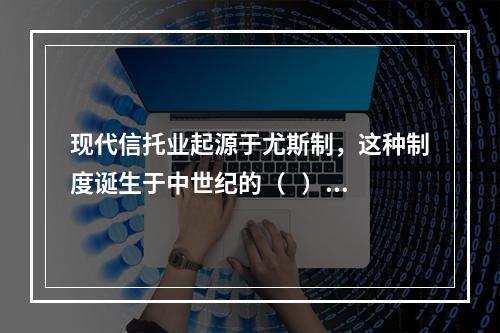 现代信托业起源于尤斯制，这种制度诞生于中世纪的（ ）...